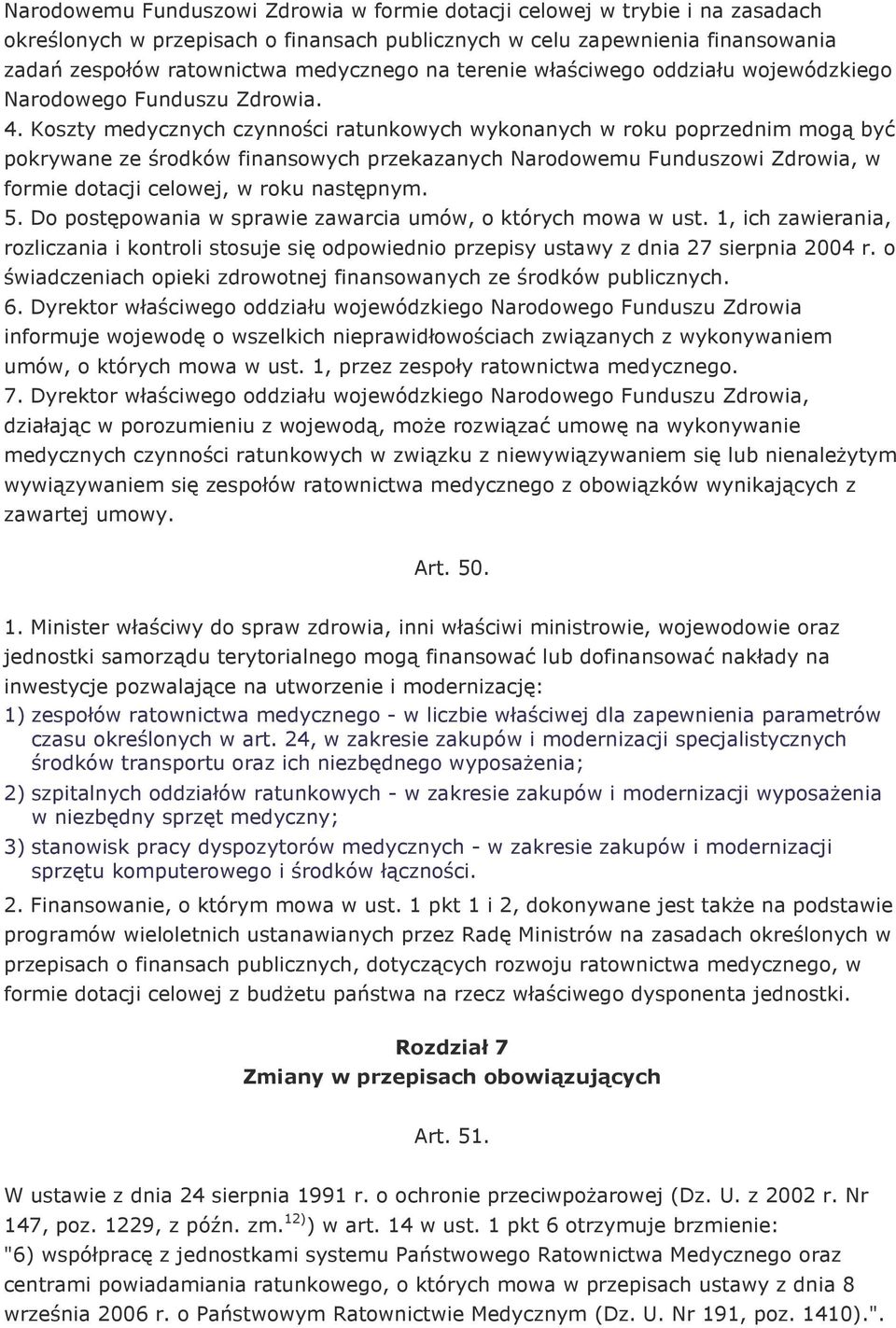 Narodowemu Funduszowi Zdrowia w formie dotacji celowej w trybie i na zasadach określonych w przepisach o finansach publicznych w celu zapewnienia finansowania zadań zespołów ratownictwa medycznego na terenie właściwego oddziału wojewódzkiego Narodowego Funduszu Zdrowia.
4. Koszty medycznych czynności ratunkowych wykonanych w roku poprzednim mogą być pokrywane ze środków finansowych przekazanych Narodowemu Funduszowi Zdrowia, w formie dotacji celowej, w roku następnym.
5. Do postępowania w sprawie zawarcia umów, o których mowa w ust. 1, ich zawierania, rozliczania i kontroli stosuje się odpowiednio przepisy ustawy z dnia 27 sierpnia 2004 r. o świadczeniach opieki zdrowotnej finansowanych ze środków publicznych.
6. Dyrektor właściwego oddziału wojewódzkiego Narodowego Funduszu Zdrowia informuje wojewodę o wszelkich nieprawidłowościach związanych z wykonywaniem umów, o których mowa w ust. 1, przez zespoły ratownictwa medycznego.
7. Dyrektor właściwego oddziału wojewódzkiego Narodowego Funduszu Zdrowia, działając w porozumieniu z wojewodą, może rozwiązać umowę na wykonywanie medycznych czynności ratunkowych w związku z niewywiązywaniem się lub nienależytym wywiązywaniem się zespołów ratownictwa medycznego z obowiązków wynikających z zawartej umowy.

Art. 50.

1. Minister właściwy do spraw zdrowia, inni właściwi ministrowie, wojewodowie oraz jednostki samorządu terytorialnego mogą finansować lub dofinansować nakłady na inwestycje pozwalające na utworzenie i modernizację:
1) zespołów ratownictwa medycznego - w liczbie właściwej dla zapewnienia parametrów czasu określonych w art. 24, w zakresie zakupów i modernizacji specjalistycznych środków transportu oraz ich niezbędnego wyposażenia;
2) szpitalnych oddziałów ratunkowych - w zakresie zakupów i modernizacji wyposażenia w niezbędny sprzęt medyczny;
3) stanowisk pracy dyspozytorów medycznych - w zakresie zakupów i modernizacji sprzętu komputerowego i środków łączności.
2. Finansowanie, o którym mowa w ust. 1 pkt 1 i 2, dokonywane jest także na podstawie programów wieloletnich ustanawianych przez Radę Ministrów na zasadach określonych w przepisach o finansach publicznych, dotyczących rozwoju ratownictwa medycznego, w formie dotacji celowej z budżetu państwa na rzecz właściwego dysponenta jednostki.

Rozdział 7
Zmiany w przepisach obowiązujących

Art. 51.

W ustawie z dnia 24 sierpnia 1991 r. o ochronie przeciwpożarowej (Dz. U. z 2002 r. Nr 147, poz. 1229, z późn. zm.$^{12)}$) w art. 14 w ust. 1 pkt 6 otrzymuje brzmienie:
"6) współpracę z jednostkami systemu Państwowego Ratownictwa Medycznego oraz centrami powiadamiania ratunkowego, o których mowa w przepisach ustawy z dnia 8 września 2006 r. o Państwowym Ratownictwie Medycznym (Dz. U. Nr 191, poz. 1410).".